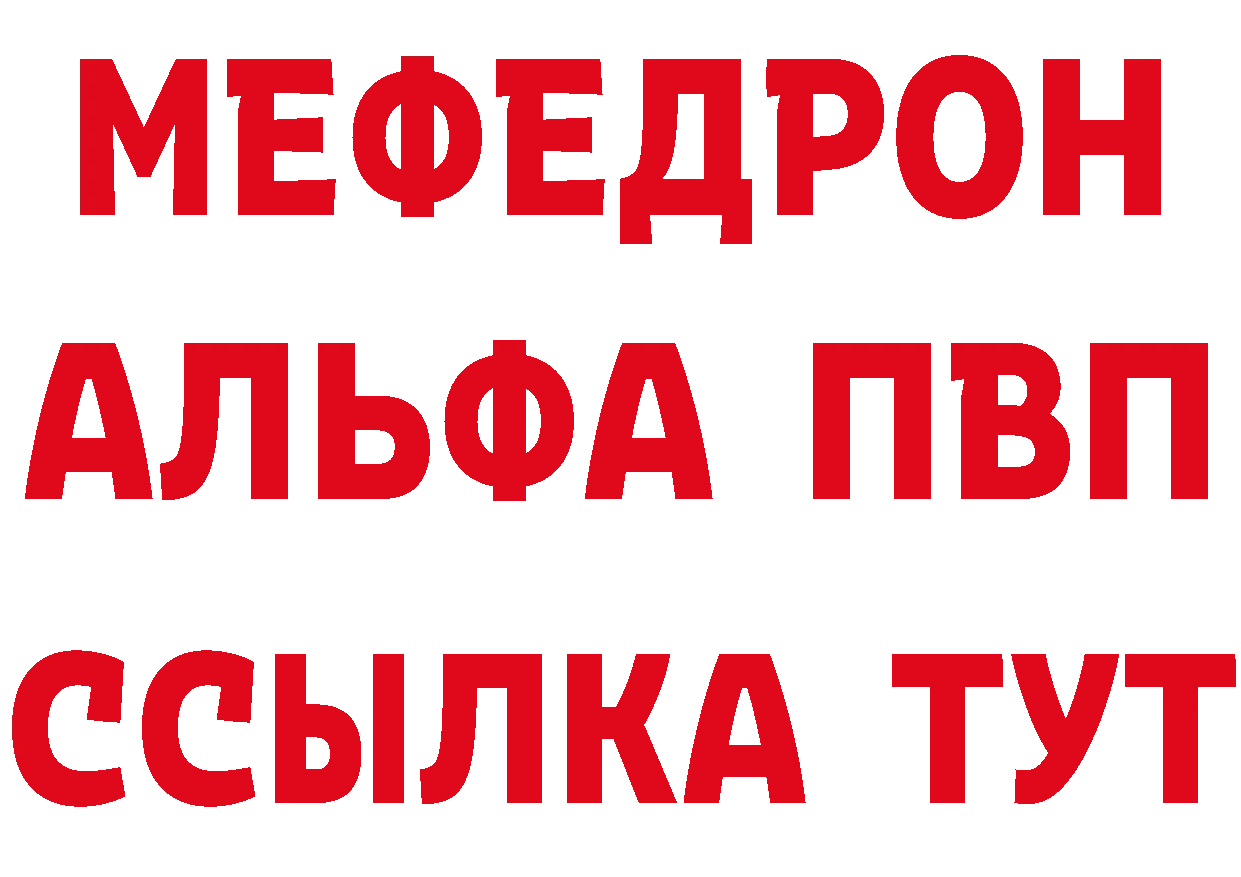 МЕФЕДРОН
АЛЬФА ПВП
ССЫЛКА ТУТ